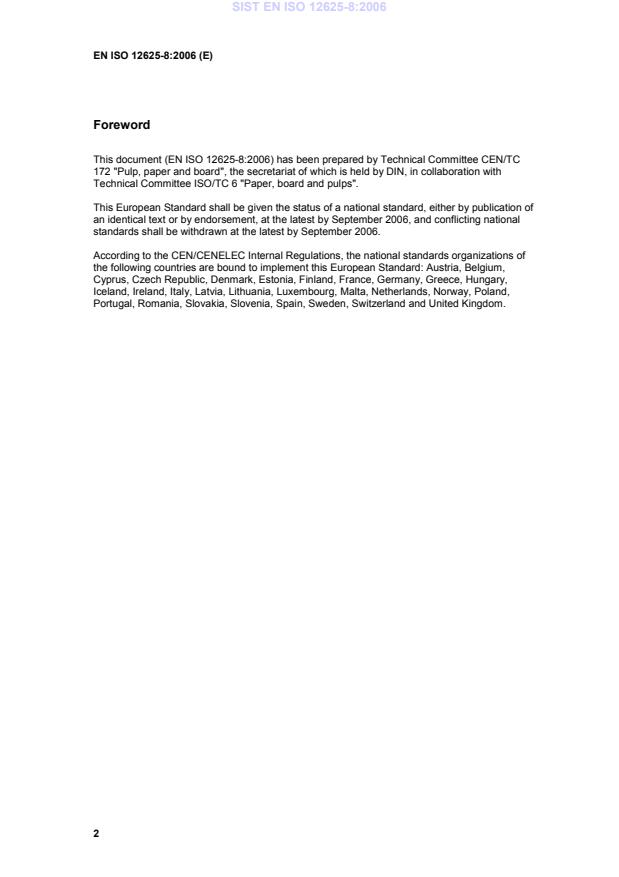 SIST EN ISO 12625-8:2006

EN ISO 12625-8:2006 (E)

Foreword

This document (EN ISO 12625-8:2006) has been prepared by Technical Committee CEN/TC 172 "Pulp, paper and board", the secretariat of which is held by DIN, in collaboration with Technical Committee ISO/TC 6 "Paper, board and pulps".

This European Standard shall be given the status of a national standard, either by publication of an identical text or by endorsement, at the latest by September 2006, and conflicting national standards shall be withdrawn at the latest by September 2006.

According to the CEN/CENELEC Internal Regulations, the national standards organizations of the following countries are bound to implement this European Standard: Austria, Belgium, Cyprus, Czech Republic, Denmark, Estonia, Finland, France, Germany, Greece, Hungary, Iceland, Ireland, Italy, Latvia, Lithuania, Luxembourg, Malta, Netherlands, Norway, Poland, Portugal, Romania, Slovakia, Slovenia, Spain, Sweden, Switzerland and United Kingdom.

2